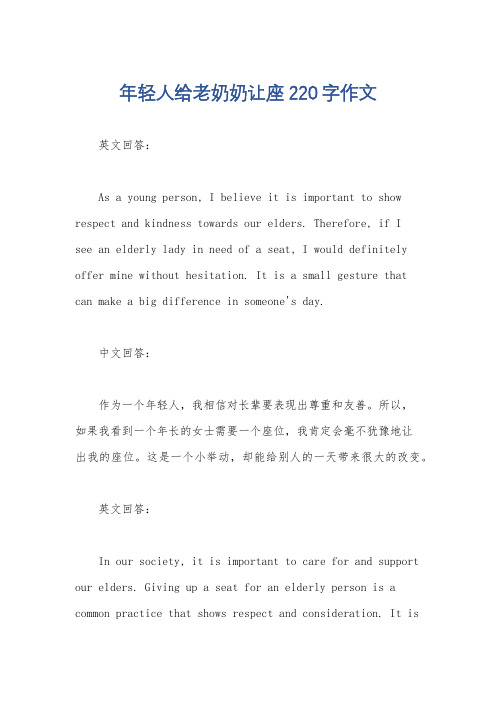 年轻人给老奶奶让座220字作文

英文回答：

As a young person, I believe it is important to show respect and kindness towards our elders. Therefore, if I see an elderly lady in need of a seat, I would definitely offer mine without hesitation. It is a small gesture that can make a big difference in someone's day.

中文回答：

作为一个年轻人，我相信对长辈要表现出尊重和友善。所以，如果我看到一个年长的女士需要一个座位，我肯定会毫不犹豫地让出我的座位。这是一个小举动，却能给别人的一天带来很大的改变。

英文回答：

In our society, it is important to care for and support our elders. Giving up a seat for an elderly person is a common practice that shows respect and consideration. It is